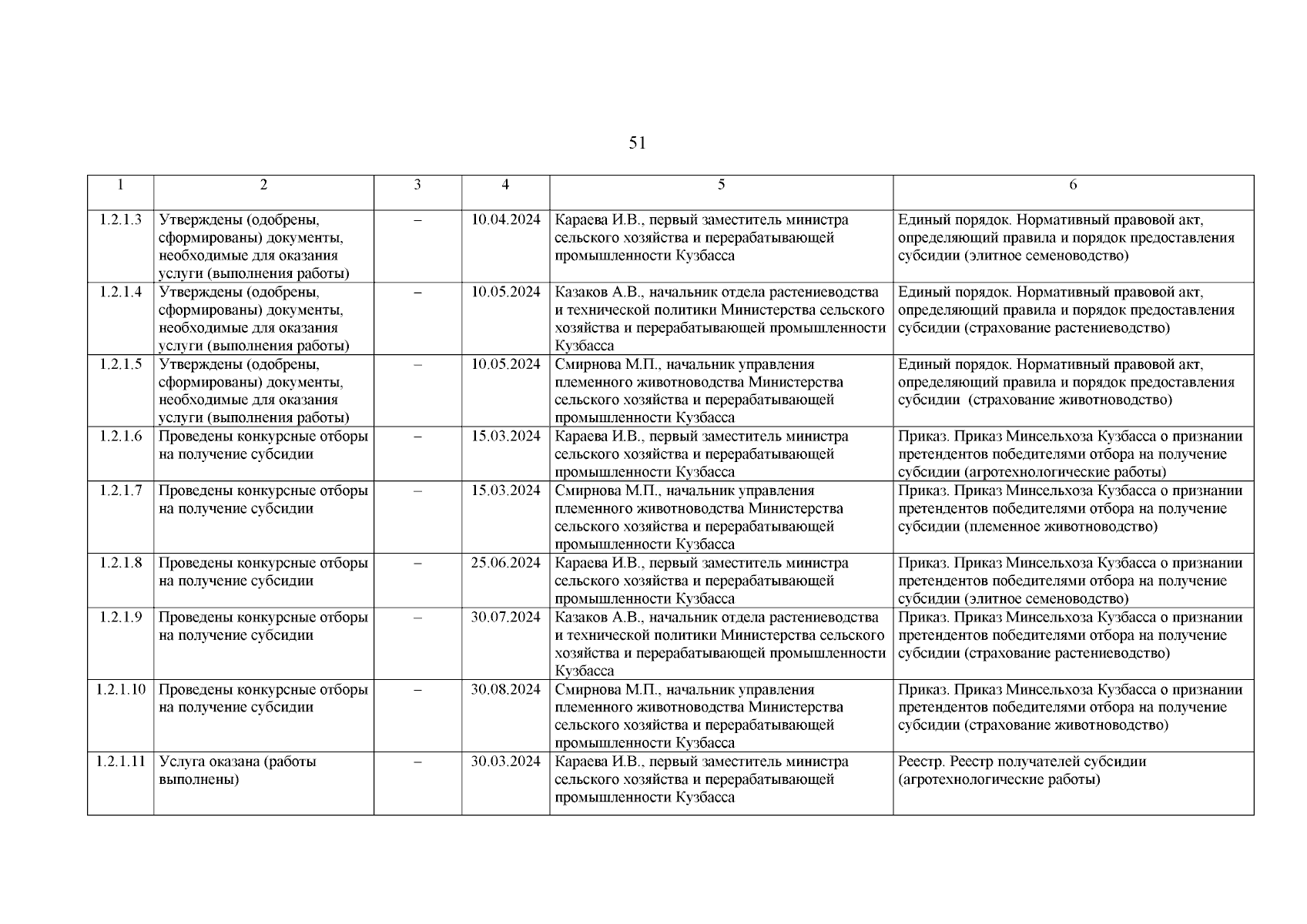 51

| 1 | 2 | 3 | 4 | 5 | 6 |
|---|---|---|---|---|---|
| 1.2.1.3 | Утверждены (одобрены, сформированы) документы, необходимые для оказания услуги (выполнения работы) | – | 10.04.2024 | Караева И.В., первый заместитель министра сельского хозяйства и перерабатывающей промышленности Кузбасса | Единый порядок. Нормативный правовой акт, определяющий правила и порядок предоставления субсидии (элитное семеноводство) |
| 1.2.1.4 | Утверждены (одобрены, сформированы) документы, необходимые для оказания услуги (выполнения работы) | – | 10.05.2024 | Казаков А.В., начальник отдела растениеводства и технической политики Министерства сельского хозяйства и перерабатывающей промышленности Кузбасса | Единый порядок. Нормативный правовой акт, определяющий правила и порядок предоставления субсидии (страхование растениеводство) |
| 1.2.1.5 | Утверждены (одобрены, сформированы) документы, необходимые для оказания услуги (выполнения работы) | – | 10.05.2024 | Смирнова М.П., начальник управления племенного животноводства Министерства сельского хозяйства и перерабатывающей промышленности Кузбасса | Единый порядок. Нормативный правовой акт, определяющий правила и порядок предоставления субсидии (страхование животноводство) |
| 1.2.1.6 | Проведены конкурсные отборы на получение субсидии | – | 15.03.2024 | Караева И.В., первый заместитель министра сельского хозяйства и перерабатывающей промышленности Кузбасса | Приказ. Приказ Минсельхоза Кузбасса о признании претендентов победителями отбора на получение субсидии (агротехнологические работы) |
| 1.2.1.7 | Проведены конкурсные отборы на получение субсидии | – | 15.03.2024 | Смирнова М.П., начальник управления племенного животноводства Министерства сельского хозяйства и перерабатывающей промышленности Кузбасса | Приказ. Приказ Минсельхоза Кузбасса о признании претендентов победителями отбора на получение субсидии (племенное животноводство) |
| 1.2.1.8 | Проведены конкурсные отборы на получение субсидии | – | 25.06.2024 | Караева И.В., первый заместитель министра сельского хозяйства и перерабатывающей промышленности Кузбасса | Приказ. Приказ Минсельхоза Кузбасса о признании претендентов победителями отбора на получение субсидии (элитное семеноводство) |
| 1.2.1.9 | Проведены конкурсные отборы на получение субсидии | – | 30.07.2024 | Казаков А.В., начальник отдела растениеводства и технической политики Министерства сельского хозяйства и перерабатывающей промышленности Кузбасса | Приказ. Приказ Минсельхоза Кузбасса о признании претендентов победителями отбора на получение субсидии (страхование растениеводство) |
| 1.2.1.10 | Проведены конкурсные отборы на получение субсидии | – | 30.08.2024 | Смирнова М.П., начальник управления племенного животноводства Министерства сельского хозяйства и перерабатывающей промышленности Кузбасса | Приказ. Приказ Минсельхоза Кузбасса о признании претендентов победителями отбора на получение субсидии (страхование животноводство) |
| 1.2.1.11 | Услуга оказана (работы выполнены) | – | 30.03.2024 | Караева И.В., первый заместитель министра сельского хозяйства и перерабатывающей промышленности Кузбасса | Реестр. Реестр получателей субсидии (агротехнологические работы) |